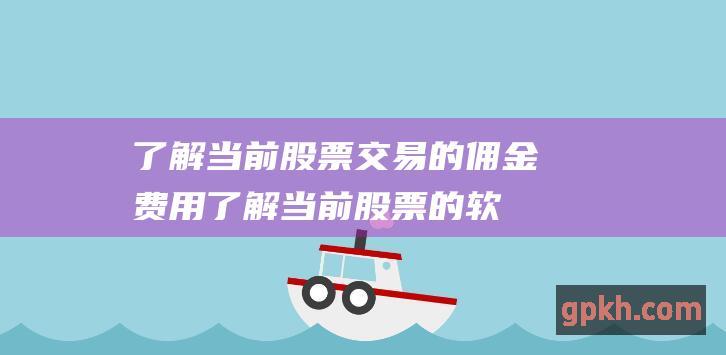 了解当前股票交易的佣金费用了解当前股票的软

gpkh.com